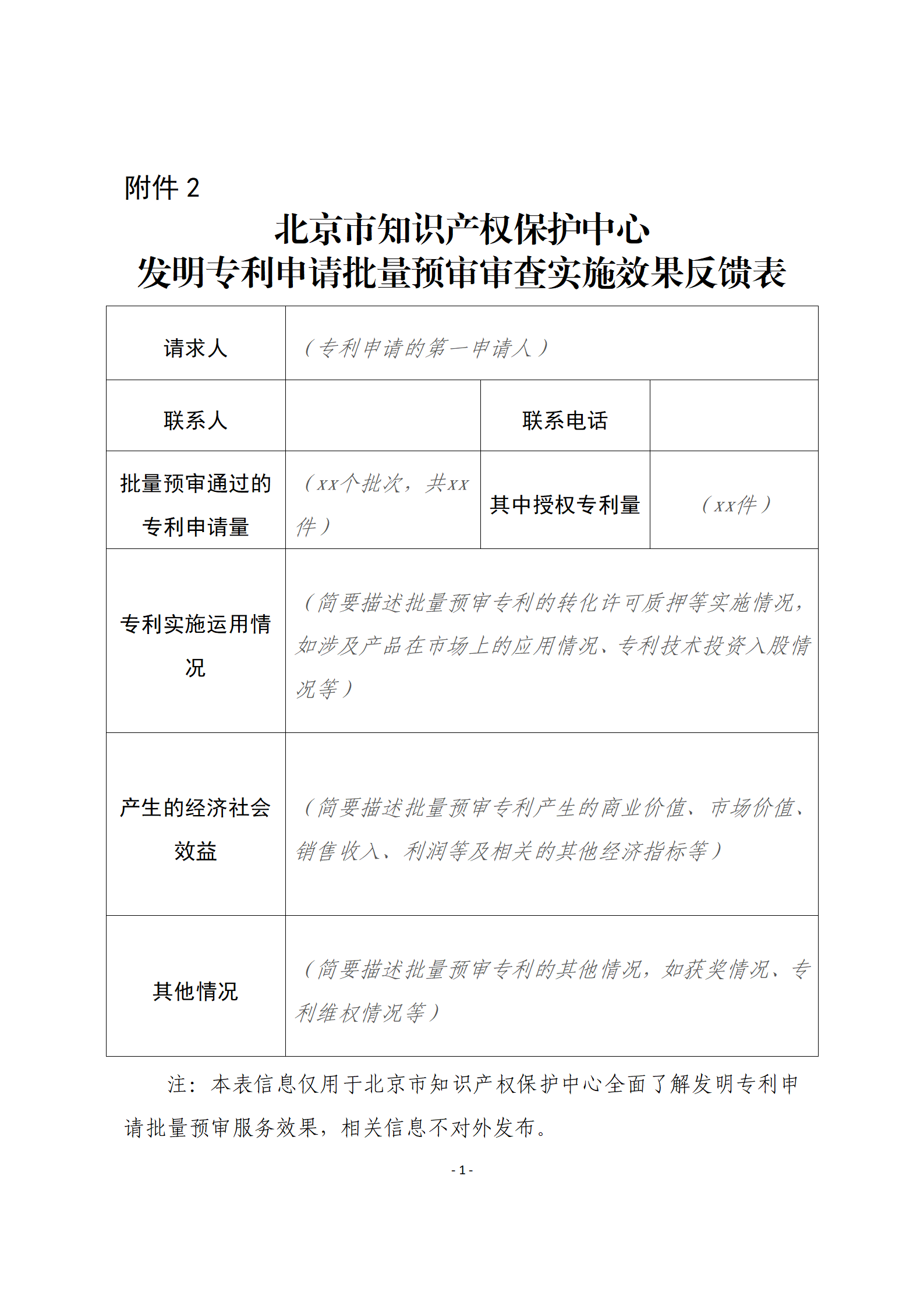 附件 2

北京市知识产权保护中心
发明专利申请批量预审审查实施效果反馈表

| 请求人 | （专利申请的第一申请人） | | |
|---|---|---|---|
| 联系人 | | 联系电话 | |
| 批量预审通过的专利申请量 | （xx个批次，共xx件） | 其中授权专利量 | （xx件） |
| 专利实施运用情况 | （简要描述批量预审专利的转化许可质押等实施情况，如涉及产品在市场上的应用情况、专利技术投资入股情况等） | | |
| 产生的经济社会效益 | （简要描述批量预审专利产生的商业价值、市场价值、销售收入、利润等及相关的其他经济指标等） | | |
| 其他情况 | （简要描述批量预审专利的其他情况，如获奖情况、专利维权情况等） | | |

注：本表信息仅用于北京市知识产权保护中心全面了解发明专利申请批量预审服务效果，相关信息不对外发布。

- 1 -